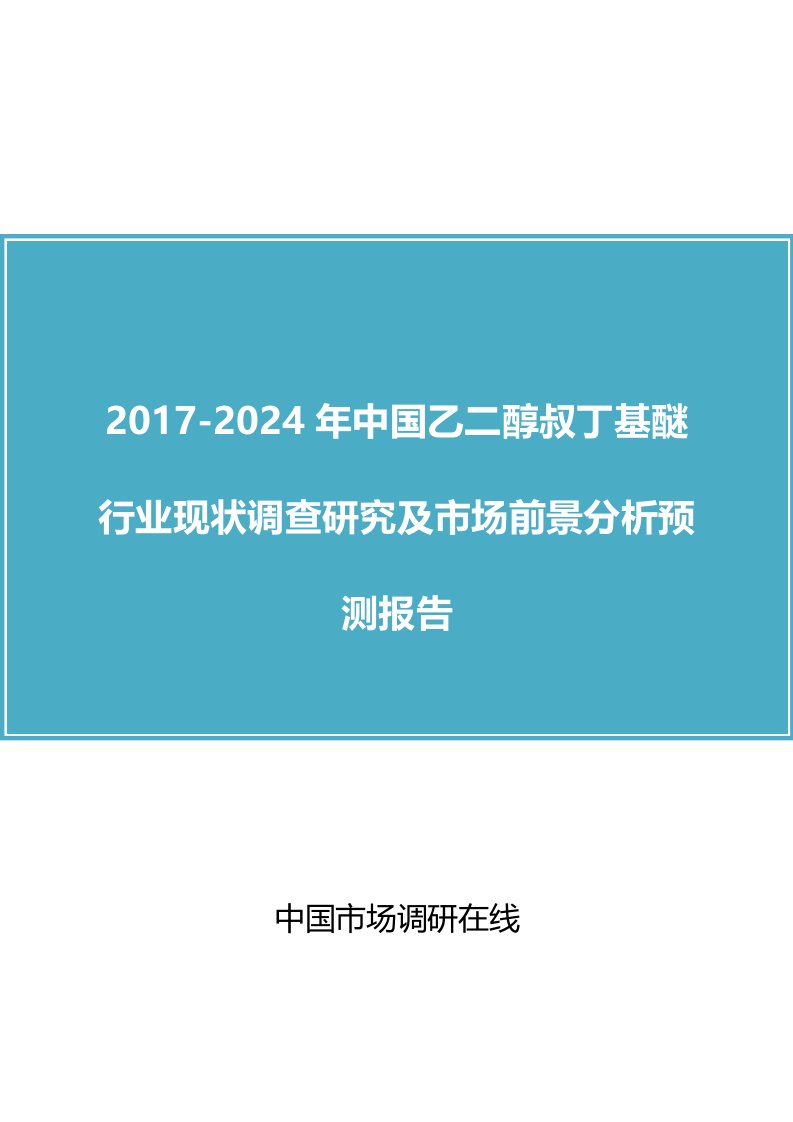 2017-2024 年中国乙二醇叔丁基醚行业现状调查研究及市场前景分析预测报告

中国市场调研在线